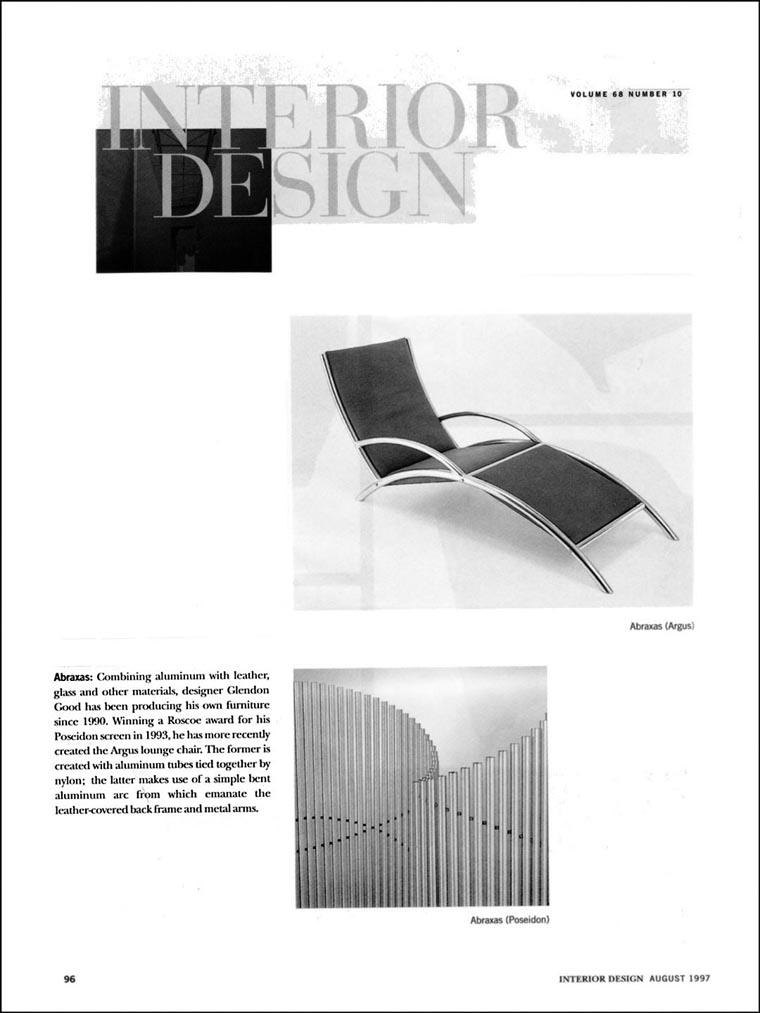 INTERIOR DESIGN

VOLUME 68 NUMBER 10

Abraxas (Argus)

Abraxas: Combining aluminum with leather, glass and other materials, designer Glendon Good has been producing his own furniture since 1990. Winning a Roscoe award for his Poseidon screen in 1993, he has more recently created the Argus lounge chair. The former is created with aluminum tubes tied together by nylon; the latter makes use of a simple bent aluminum arc from which emanate the leather-covered back frame and metal arms.

Abraxas (Poseidon)

96

INTERIOR DESIGN AUGUST 1997